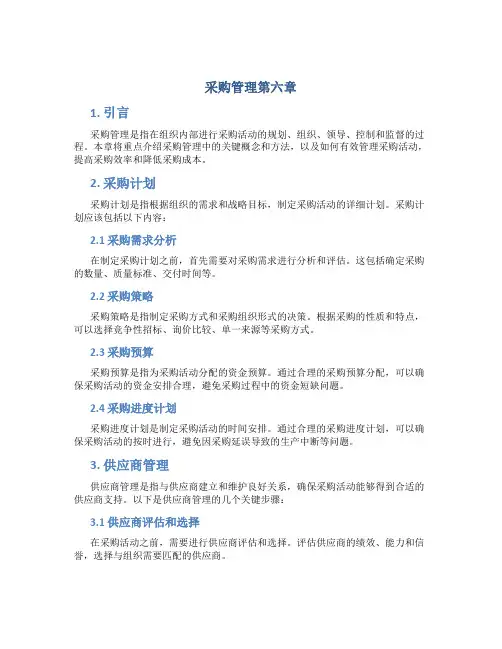 采购管理第六章

1. 引言

采购管理是指在组织内部进行采购活动的规划、组织、领导、控制和监督的过程。本章将重点介绍采购管理中的关键概念和方法，以及如何有效管理采购活动，提高采购效率和降低采购成本。

2. 采购计划

采购计划是指根据组织的需求和战略目标，制定采购活动的详细计划。采购计划应该包括以下内容：

2.1 采购需求分析

在制定采购计划之前，首先需要对采购需求进行分析和评估。这包括确定采购的数量、质量标准、交付时间等。

2.2 采购策略

采购策略是指制定采购方式和采购组织形式的决策。根据采购的性质和特点，可以选择竞争性招标、询价比较、单一来源等采购方式。

2.3 采购预算

采购预算是指为采购活动分配的资金预算。通过合理的采购预算分配，可以确保采购活动的资金安排合理，避免采购过程中的资金短缺问题。

2.4 采购进度计划

采购进度计划是制定采购活动的时间安排。通过合理的采购进度计划，可以确保采购活动的按时进行，避免因采购延误导致的生产中断等问题。

3. 供应商管理

供应商管理是指与供应商建立和维护良好关系，确保采购活动能够得到合适的供应商支持。以下是供应商管理的几个关键步骤：

3.1 供应商评估和选择

在采购活动之前，需要进行供应商评估和选择。评估供应商的绩效、能力和信誉，选择与组织需要匹配的供应商。